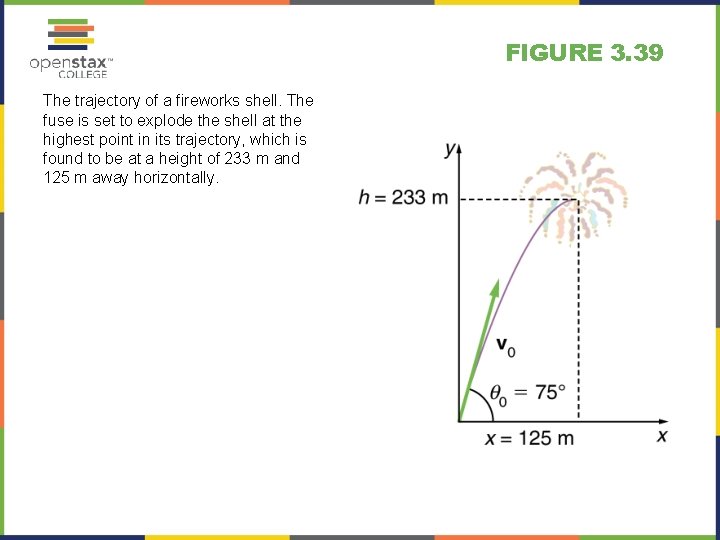 openstax™ COLLEGE

FIGURE 3.39

The trajectory of a fireworks shell. The fuse is set to explode the shell at the highest point in its trajectory, which is found to be at a height of 233 m and 125 m away horizontally.

$y$

$h = 233$ m

$\mathbf{v}_0$

$\theta_0 = 75°$

$x = 125$ m

$x$